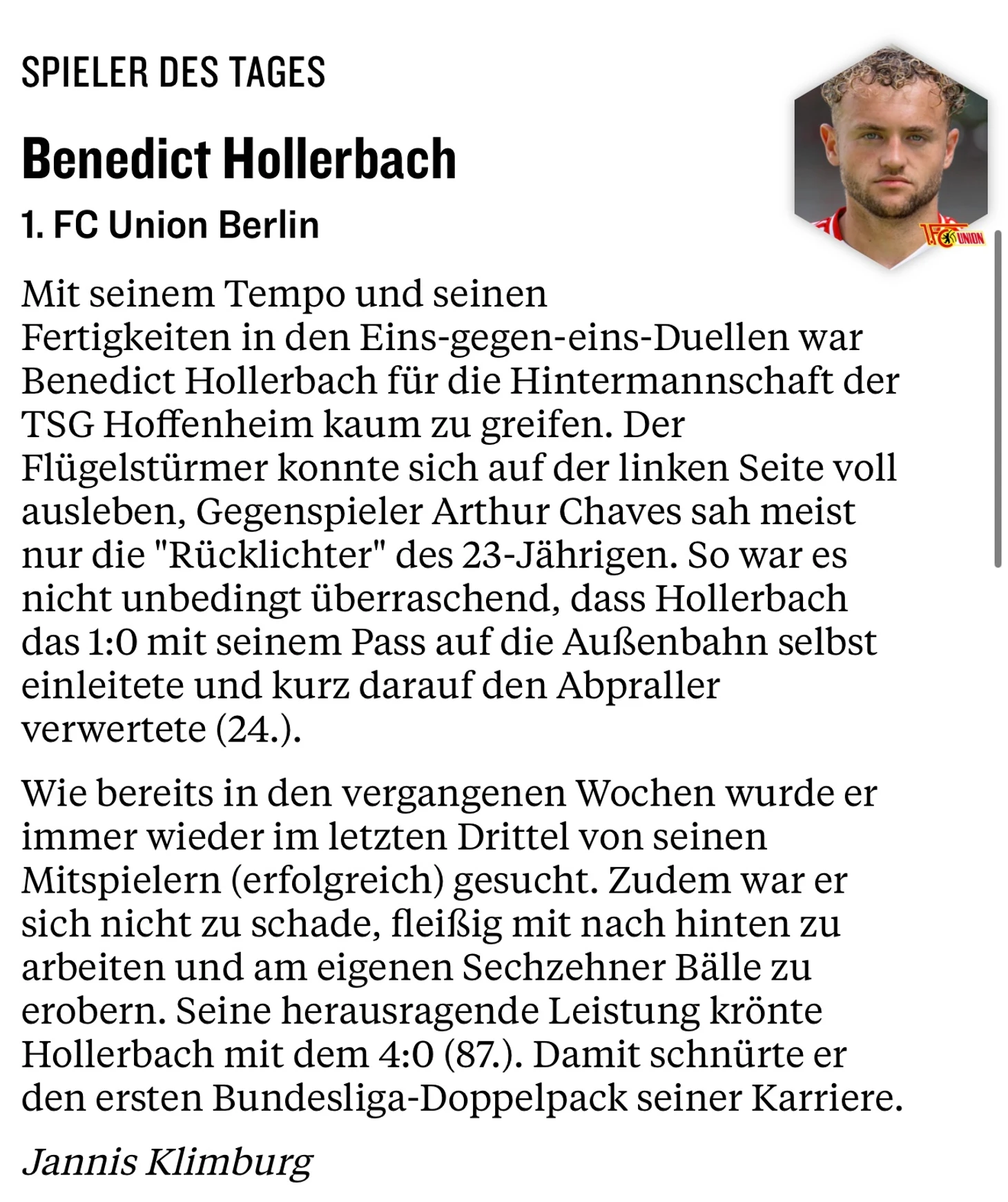 SPIELER DES TAGES

Benedict Hollerbach

1. FC Union Berlin

1.FC UNION

Mit seinem Tempo und seinen Fertigkeiten in den Eins-gegen-eins-Duellen war Benedict Hollerbach für die Hintermannschaft der TSG Hoffenheim kaum zu greifen. Der Flügelstürmer konnte sich auf der linken Seite voll ausleben, Gegenspieler Arthur Chaves sah meist nur die "Rücklichter" des 23-Jährigen. So war es nicht unbedingt überraschend, dass Hollerbach das 1:0 mit seinem Pass auf die Außenbahn selbst einleitete und kurz darauf den Abpraller verwertete (24.).

Wie bereits in den vergangenen Wochen wurde er immer wieder im letzten Drittel von seinen Mitspielern (erfolgreich) gesucht. Zudem war er sich nicht zu schade, fleißig mit nach hinten zu arbeiten und am eigenen Sechzehner Bälle zu erobern. Seine herausragende Leistung krönte Hollerbach mit dem 4:0 (87.). Damit schnürte er den ersten Bundesliga-Doppelpack seiner Karriere.

Jannis Klimburg